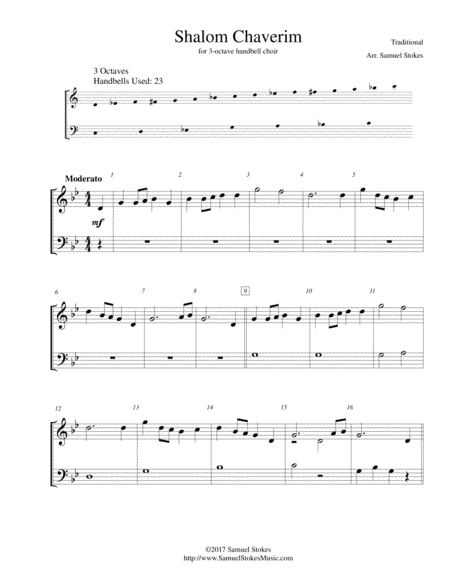 Shalom Chaverim

for 3-octave handbell choir

Traditional

Arr. Samuel Stokes

3 Octaves
Handbells Used: 23

Moderato

1

2

3

4

5

mf

6

7

8

9

10

11

12

13

14

15

16

©2017 Samuel Stokes
http://www.SamuelStokesMusic.com